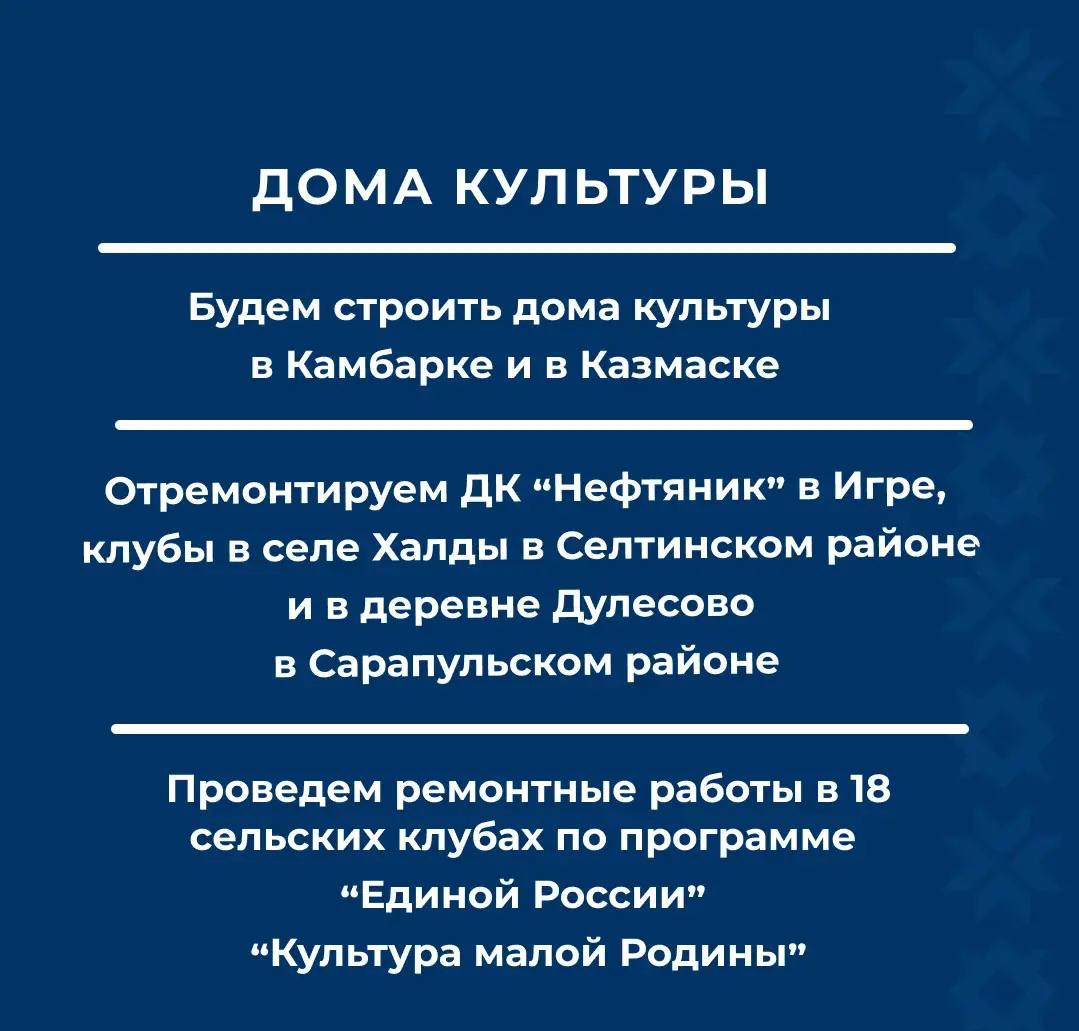 ДОМА КУЛЬТУРЫ

Будем строить дома культуры в Камбарке и в Казмаске

Отремонтируем ДК “Нефтяник” в Игре, клубы в селе Халды в Селтинском районе и в деревне Дулесово в Сарапульском районе

Проведем ремонтные работы в 18 сельских клубах по программе “Единой России” “Культура малой Родины”